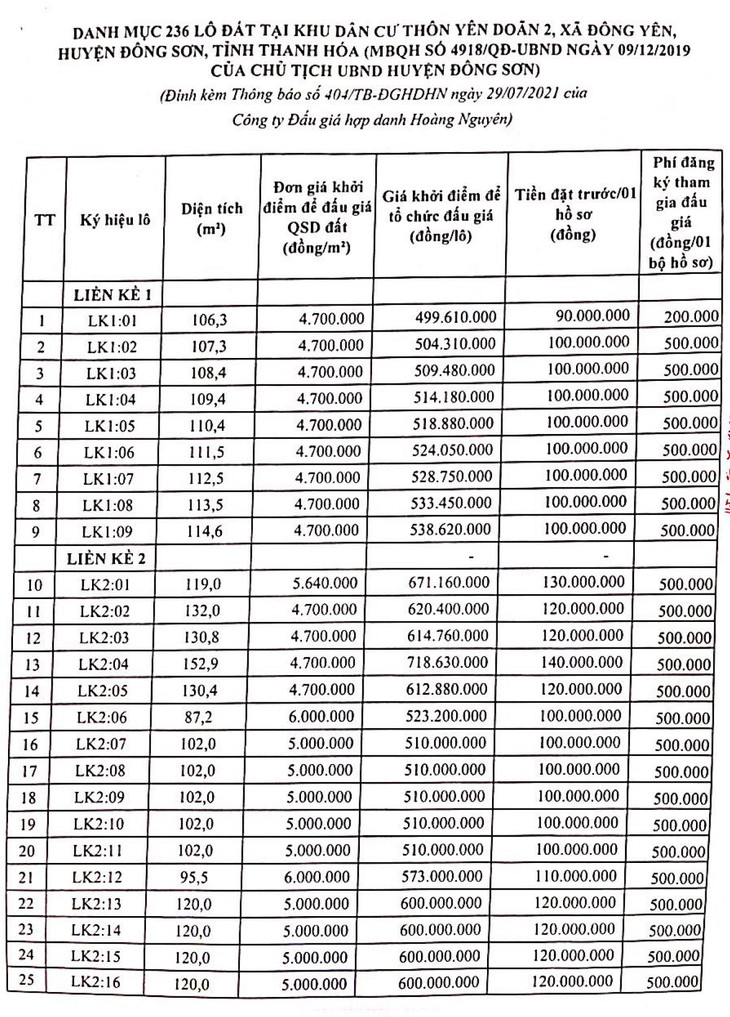 DANH MỤC 236 LÔ ĐẤT TẠI KHU DÂN CƯ THÔN YÊN DOÃN 2, XÃ ĐÔNG YÊN, HUYỆN ĐÔNG SƠN, TỈNH THANH HÓA (MBQH SỐ 4918/QĐ-UBND NGÀY 09/12/2019 CỦA CHỦ TỊCH UBND HUYỆN ĐÔNG SƠN)

(Đính kèm Thông báo số 404/TB-ĐGHDHN ngày 29/07/2021 của Công ty Đấu giá hợp danh Hoàng Nguyên)

| TT | Ký hiệu lô | Diện tích (m²) | Đơn giá khởi điểm để đấu giá QSD đất (đồng/m²) | Giá khởi điểm để tổ chức đấu giá (đồng/lô) | Tiền đặt trước/01 hồ sơ (đồng) | Phí đăng ký tham gia đấu giá (đồng/01 bộ hồ sơ) |
|---|---|---|---|---|---|---|
| | LIỀN KỀ 1 | | | | | |
| 1 | LK1:01 | 106,3 | 4.700.000 | 499.610.000 | 90.000.000 | 200.000 |
| 2 | LK1:02 | 107,3 | 4.700.000 | 504.310.000 | 100.000.000 | 500.000 |
| 3 | LK1:03 | 108,4 | 4.700.000 | 509.480.000 | 100.000.000 | 500.000 |
| 4 | LK1:04 | 109,4 | 4.700.000 | 514.180.000 | 100.000.000 | 500.000 |
| 5 | LK1:05 | 110,4 | 4.700.000 | 518.880.000 | 100.000.000 | 500.000 |
| 6 | LK1:06 | 111,5 | 4.700.000 | 524.050.000 | 100.000.000 | 500.000 |
| 7 | LK1:07 | 112,5 | 4.700.000 | 528.750.000 | 100.000.000 | 500.000 |
| 8 | LK1:08 | 113,5 | 4.700.000 | 533.450.000 | 100.000.000 | 500.000 |
| 9 | LK1:09 | 114,6 | 4.700.000 | 538.620.000 | 100.000.000 | 500.000 |
| | LIỀN KỀ 2 | | | - | - | |
| 10 | LK2:01 | 119,0 | 5.640.000 | 671.160.000 | 130.000.000 | 500.000 |
| 11 | LK2:02 | 132,0 | 4.700.000 | 620.400.000 | 120.000.000 | 500.000 |
| 12 | LK2:03 | 130,8 | 4.700.000 | 614.760.000 | 120.000.000 | 500.000 |
| 13 | LK2:04 | 152,9 | 4.700.000 | 718.630.000 | 140.000.000 | 500.000 |
| 14 | LK2:05 | 130,4 | 4.700.000 | 612.880.000 | 120.000.000 | 500.000 |
| 15 | LK2:06 | 87,2 | 6.000.000 | 523.200.000 | 100.000.000 | 500.000 |
| 16 | LK2:07 | 102,0 | 5.000.000 | 510.000.000 | 100.000.000 | 500.000 |
| 17 | LK2:08 | 102,0 | 5.000.000 | 510.000.000 | 100.000.000 | 500.000 |
| 18 | LK2:09 | 102,0 | 5.000.000 | 510.000.000 | 100.000.000 | 500.000 |
| 19 | LK2:10 | 102,0 | 5.000.000 | 510.000.000 | 100.000.000 | 500.000 |
| 20 | LK2:11 | 102,0 | 5.000.000 | 510.000.000 | 100.000.000 | 500.000 |
| 21 | LK2:12 | 95,5 | 6.000.000 | 573.000.000 | 110.000.000 | 500.000 |
| 22 | LK2:13 | 120,0 | 5.000.000 | 600.000.000 | 120.000.000 | 500.000 |
| 23 | LK2:14 | 120,0 | 5.000.000 | 600.000.000 | 120.000.000 | 500.000 |
| 24 | LK2:15 | 120,0 | 5.000.000 | 600.000.000 | 120.000.000 | 500.000 |
| 25 | LK2:16 | 120,0 | 5.000.000 | 600.000.000 | 120.000.000 | 500.000 |